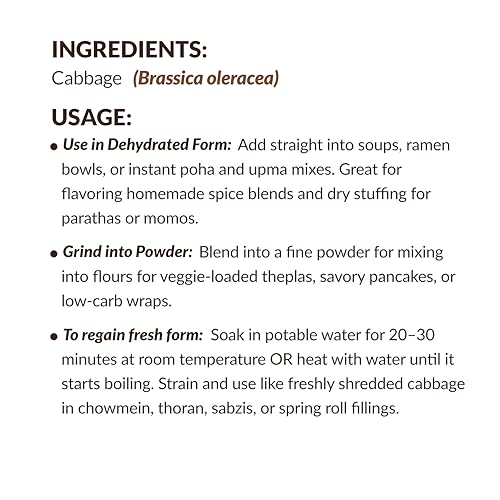 INGREDIENTS:
Cabbage (Brassica oleracea)

USAGE:
• Use in Dehydrated Form: Add straight into soups, ramen bowls, or instant poha and upma mixes. Great for flavoring homemade spice blends and dry stuffing for parathas or momos.

• Grind into Powder: Blend into a fine powder for mixing into flours for veggie-loaded theplas, savory pancakes, or low-carb wraps.

• To regain fresh form: Soak in potable water for 20–30 minutes at room temperature OR heat with water until it starts boiling. Strain and use like freshly shredded cabbage in chowmein, thoran, sabzis, or spring roll fillings.